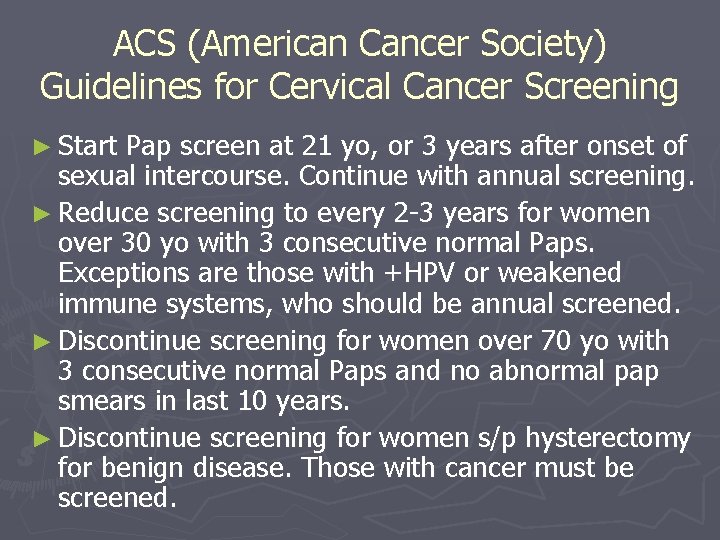 ACS (American Cancer Society)
Guidelines for Cervical Cancer Screening

► Start Pap screen at 21 yo, or 3 years after onset of sexual intercourse. Continue with annual screening.

► Reduce screening to every 2-3 years for women over 30 yo with 3 consecutive normal Paps. Exceptions are those with +HPV or weakened immune systems, who should be annual screened.

► Discontinue screening for women over 70 yo with 3 consecutive normal Paps and no abnormal pap smears in last 10 years.

► Discontinue screening for women s/p hysterectomy for benign disease. Those with cancer must be screened.